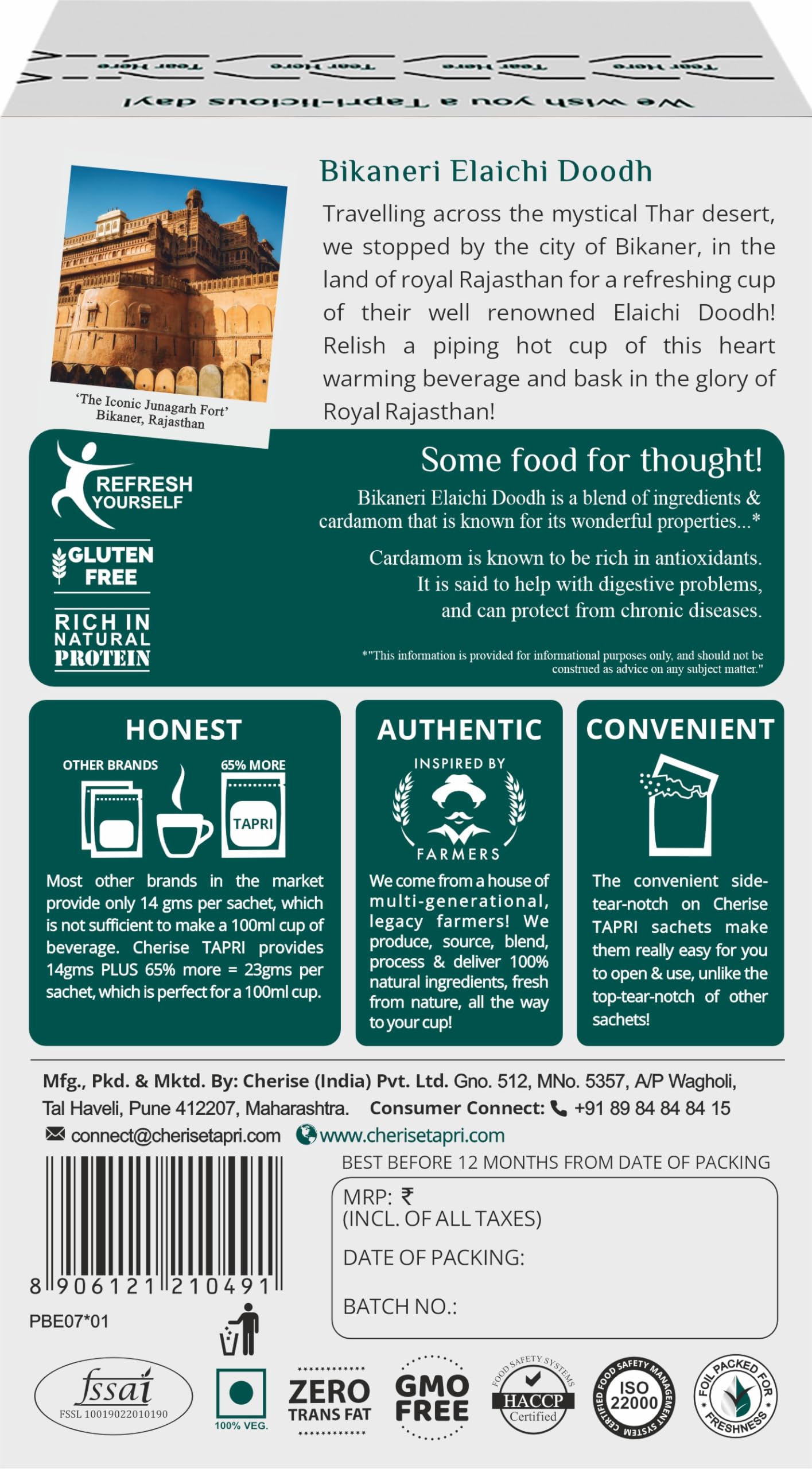 Tear Here Tear Here Tear Here Tear Here

We wish you a Tapri-licious day!

'The Iconic Junagarh Fort'
Bikaner, Rajasthan

Bikaneri Elaichi Doodh

Travelling across the mystical Thar desert, we stopped by the city of Bikaner, in the land of royal Rajasthan for a refreshing cup of their well renowned Elaichi Doodh! Relish a piping hot cup of this heart warming beverage and bask in the glory of Royal Rajasthan!

REFRESH YOURSELF

GLUTEN FREE

RICH IN NATURAL PROTEIN

Some food for thought!

Bikaneri Elaichi Doodh is a blend of ingredients & cardamom that is known for its wonderful properties...*

Cardamom is known to be rich in antioxidants. It is said to help with digestive problems, and can protect from chronic diseases.

*"This information is provided for informational purposes only, and should not be construed as advice on any subject matter."

HONEST

OTHER BRANDS

65% MORE

TAPRI

Most other brands in the market provide only 14 gms per sachet, which is not sufficient to make a 100ml cup of beverage. Cherise TAPRI provides 14gms PLUS 65% more = 23gms per sachet, which is perfect for a 100ml cup.

AUTHENTIC

INSPIRED BY
FARMERS

We come from a house of multi-generational, legacy farmers! We produce, source, blend, process & deliver 100% natural ingredients, fresh from nature, all the way to your cup!

CONVENIENT

The convenient side-tear-notch on Cherise TAPRI sachets make them really easy for you to open & use, unlike the top-tear-notch of other sachets!

Mfg., Pkd. & Mktd. By: Cherise (India) Pvt. Ltd. Gno. 512, MNo. 5357, A/P Wagholi, Tal Haveli, Pune 412207, Maharashtra. Consumer Connect: +91 89 84 84 84 15

connect@cherisetapri.com www.cherisetapri.com

8 906121 210491

PBE07*01

BEST BEFORE 12 MONTHS FROM DATE OF PACKING

MRP: ₹
(INCL. OF ALL TAXES)

DATE OF PACKING:

BATCH NO.:

fssai
FSSL 10019022010190

100% VEG.

ZERO TRANS FAT

GMO FREE

FOOD SAFETY SYSTEMS
HACCP
Certified

CERTIFIED FOOD SAFETY MANAGEMENT SYSTEM
ISO 22000

FOIL PACKED FOR FRESHNESS